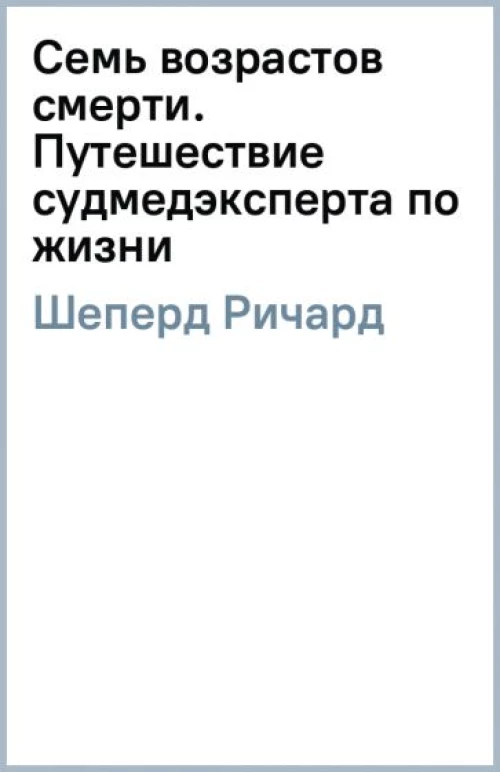 Семь возрастов смерти. Путешествие судмедэксперта по жизни

Шеперд Ричард